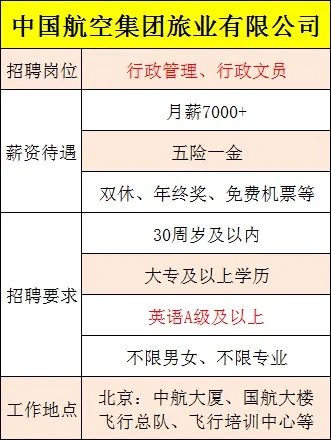 中国航空集团旅业有限公司

| 招聘岗位 | 行政管理、行政文员 |
|---|---|
| 薪资待遇 | 月薪7000+ |
| | 五险一金 |
| | 双休、年终奖、免费机票等 |
| 招聘要求 | 30周岁及以内 |
| | 大专及以上学历 |
| | 英语A级及以上 |
| | 不限男女、不限专业 |
| 工作地点 | 北京：中航大厦、国航大楼 飞行总队、飞行培训中心等 |